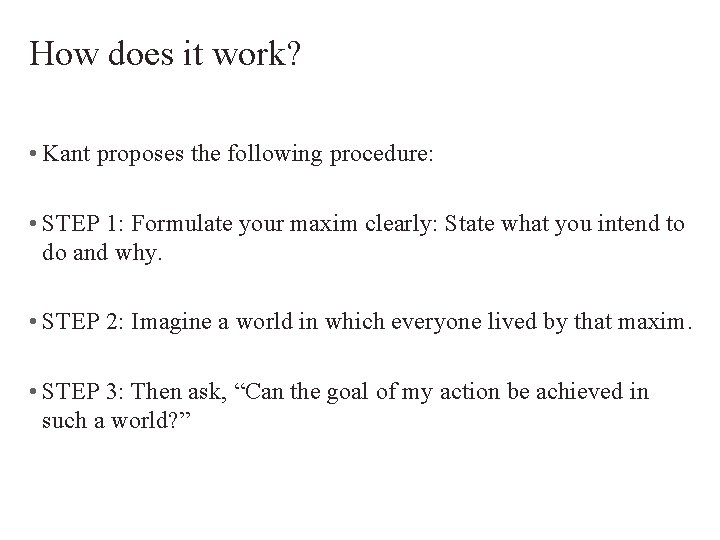 How does it work?

• Kant proposes the following procedure:

• STEP 1: Formulate your maxim clearly: State what you intend to do and why.

• STEP 2: Imagine a world in which everyone lived by that maxim.

• STEP 3: Then ask, "Can the goal of my action be achieved in such a world?"